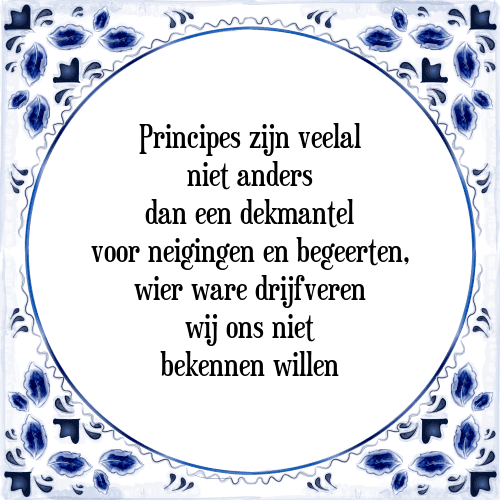 Principes zijn veelal
niet anders
dan een dekmantel
voor neigingen en begeerten,
wier ware drijfveren
wij ons niet
bekennen willen